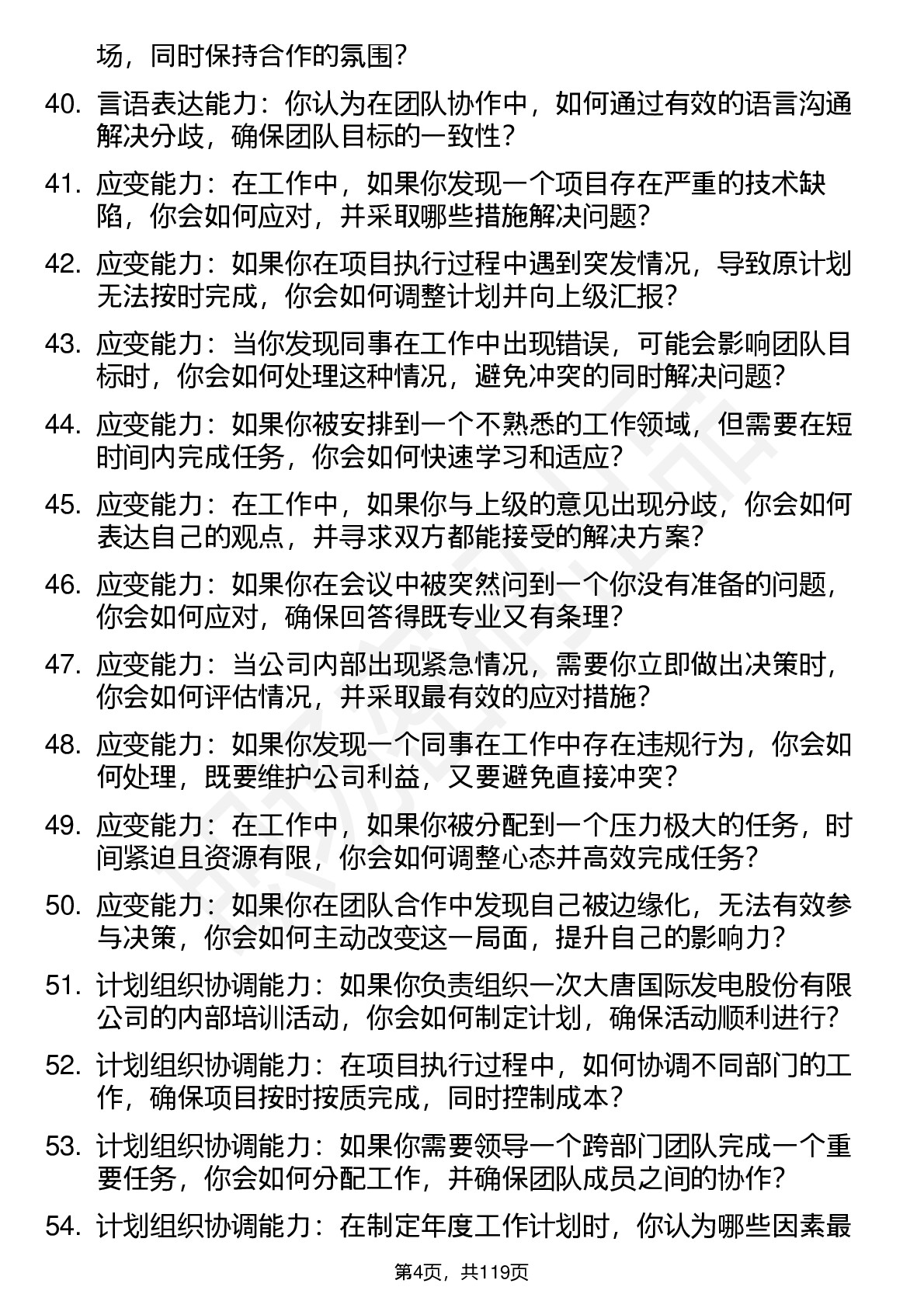 场，同时保持合作的氛围？

40. 言语表达能力：你认为在团队协作中，如何通过有效的语言沟通解决分歧，确保团队目标的一致性？

41. 应变能力：在工作中，如果你发现一个项目存在严重的技术缺陷，你会如何应对，并采取哪些措施解决问题？

42. 应变能力：如果你在项目执行过程中遇到突发情况，导致原计划无法按时完成，你会如何调整计划并向上级汇报？

43. 应变能力：当你发现同事在工作中出现错误，可能会影响团队目标时，你会如何处理这种情况，避免冲突的同时解决问题？

44. 应变能力：如果你被安排到一个不熟悉的工作领域，但需要在短时间内完成任务，你会如何快速学习和适应？

45. 应变能力：在工作中，如果你与上级的意见出现分歧，你会如何表达自己的观点，并寻求双方都能接受的解决方案？

46. 应变能力：如果你在会议中被突然问到一个你没有准备的问题，你会如何应对，确保回答得既专业又有条理？

47. 应变能力：当公司内部出现紧急情况，需要你立即做出决策时，你会如何评估情况，并采取最有效的应对措施？

48. 应变能力：如果你发现一个同事在工作中存在违规行为，你会如何处理，既要维护公司利益，又要避免直接冲突？

49. 应变能力：在工作中，如果你被分配到一个压力极大的任务，时间紧迫且资源有限，你会如何调整心态并高效完成任务？

50. 应变能力：如果你在团队合作中发现自己被边缘化，无法有效参与决策，你会如何主动改变这一局面，提升自己的影响力？

51. 计划组织协调能力：如果你负责组织一次大唐国际发电股份有限公司的内部培训活动，你会如何制定计划，确保活动顺利进行？

52. 计划组织协调能力：在项目执行过程中，如何协调不同部门的工作，确保项目按时按质完成，同时控制成本？

53. 计划组织协调能力：如果你需要领导一个跨部门团队完成一个重要任务，你会如何分配工作，并确保团队成员之间的协作？

54. 计划组织协调能力：在制定年度工作计划时，你认为哪些因素最

第4页，共119页